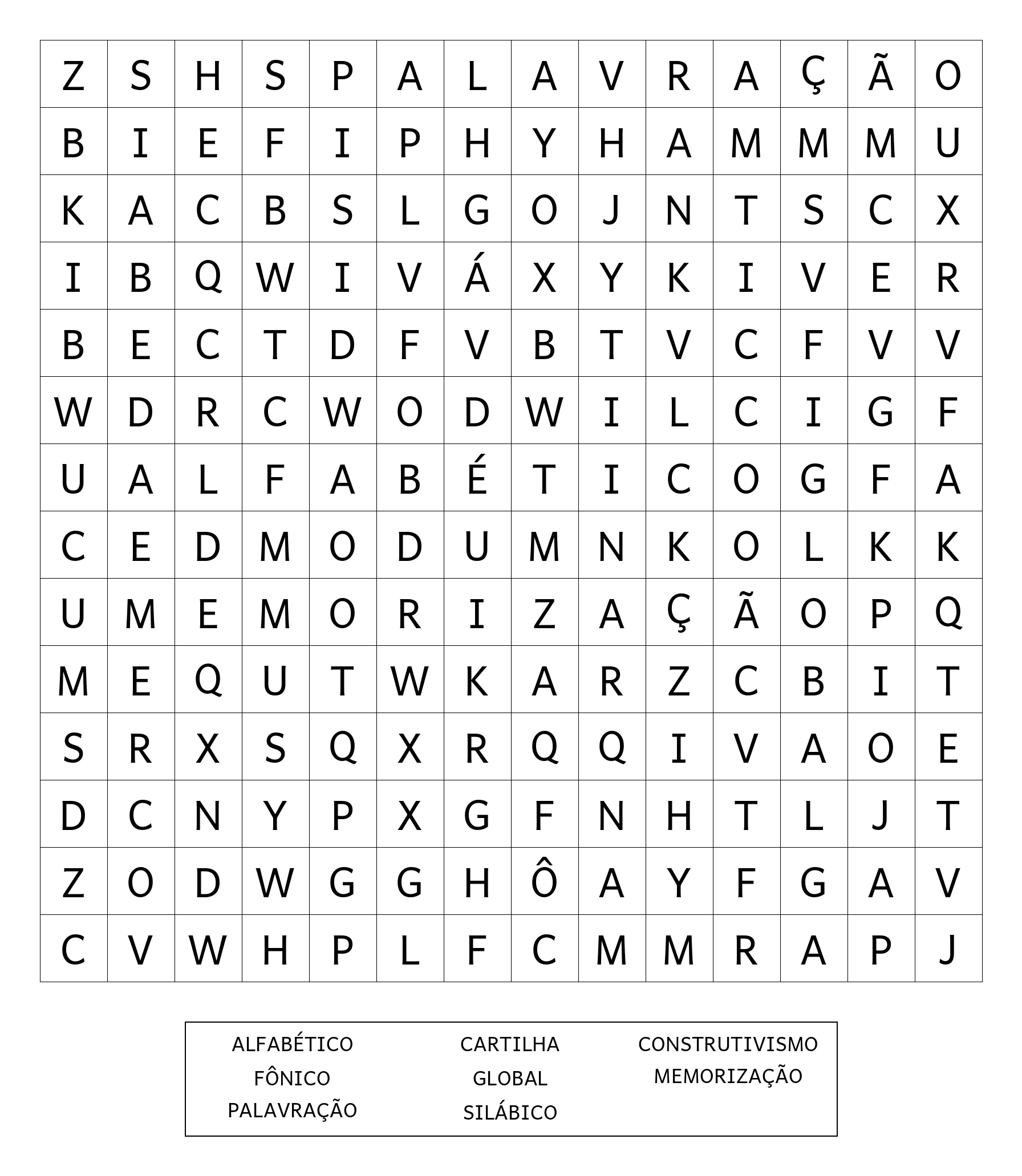 | Z | S | H | S | P | A | L | A | V | R | A | Ç | Ã | O |
|---|---|---|---|---|---|---|---|---|---|---|---|---|---|
| B | I | E | F | I | P | H | Y | H | A | M | M | M | U |
| K | A | C | B | S | L | G | O | J | N | T | S | C | X |
| I | B | Q | W | I | V | Á | X | Y | K | I | V | E | R |
| B | E | C | T | D | F | V | B | T | V | C | F | V | V |
| W | D | R | C | W | O | D | W | I | L | C | I | G | F |
| U | A | L | F | A | B | É | T | I | C | O | G | F | A |
| C | E | D | M | O | D | U | M | N | K | O | L | K | K |
| U | M | E | M | O | R | I | Z | A | Ç | Ã | O | P | Q |
| M | E | Q | U | T | W | K | A | R | Z | C | B | I | T |
| S | R | X | S | Q | X | R | Q | Q | I | V | A | O | E |
| D | C | N | Y | P | X | G | F | N | H | T | L | J | T |
| Z | O | D | W | G | G | H | Ô | A | Y | F | G | A | V |
| C | V | W | H | P | L | F | C | M | M | R | A | P | J |

ALFABÉTICO
FÔNICO
PALAVRAÇÃO

CARTILHA
GLOBAL
SILÁBICO

CONSTRUTIVISMO
MEMORIZAÇÃO